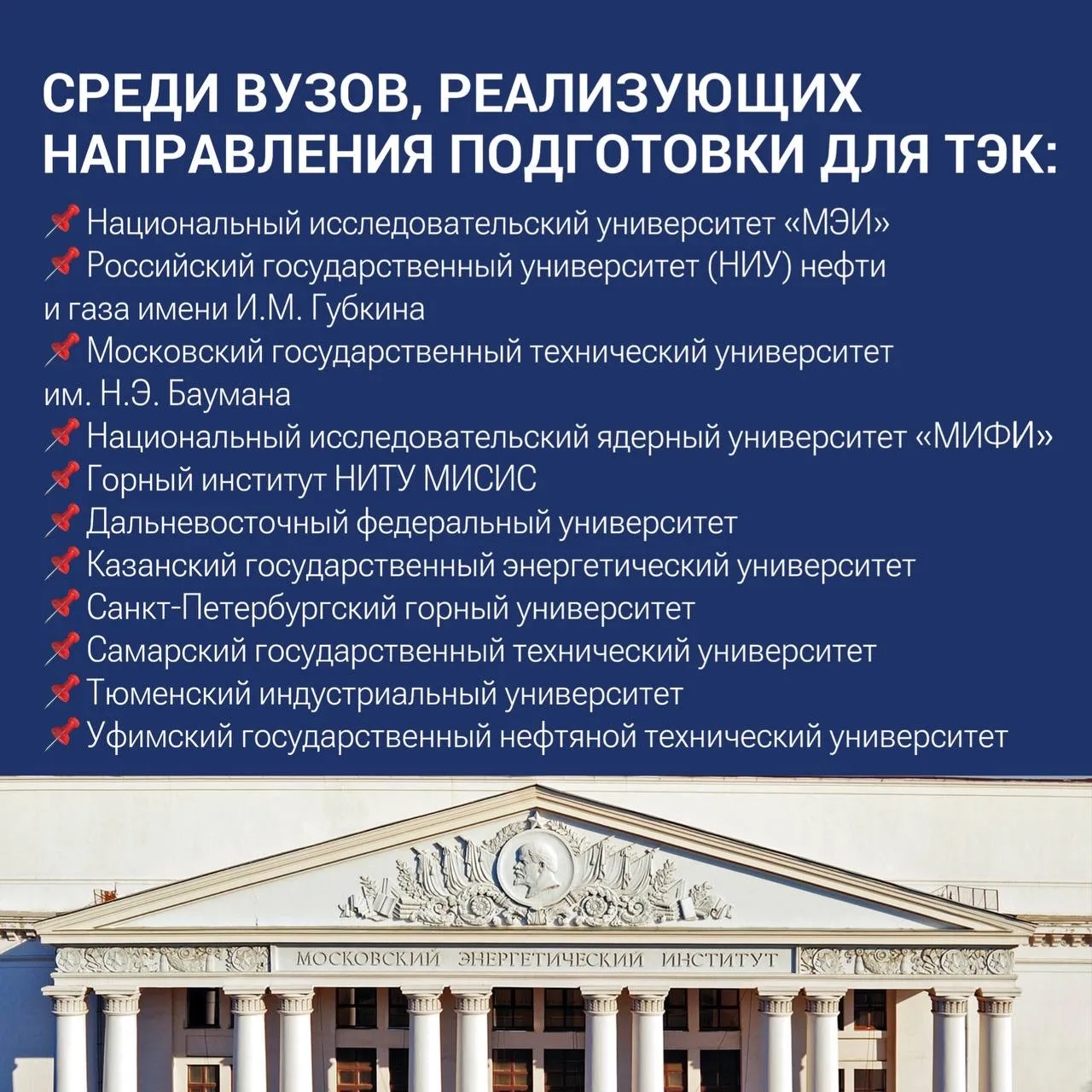 СРЕДИ ВУЗОВ, РЕАЛИЗУЮЩИХ НАПРАВЛЕНИЯ ПОДГОТОВКИ ДЛЯ ТЭК:

📌 Национальный исследовательский университет «МЭИ»
📌 Российский государственный университет (НИУ) нефти и газа имени И.М. Губкина
📌 Московский государственный технический университет им. Н.Э. Баумана
📌 Национальный исследовательский ядерный университет «МИФИ»
📌 Горный институт НИТУ МИСИС
📌 Дальневосточный федеральный университет
📌 Казанский государственный энергетический университет
📌 Санкт-Петербургский горный университет
📌 Самарский государственный технический университет
📌 Тюменский индустриальный университет
📌 Уфимский государственный нефтяной технический университет

МОСКОВСКИЙ ЭНЕРГЕТИЧЕСКИЙ ИНСТИТУТ